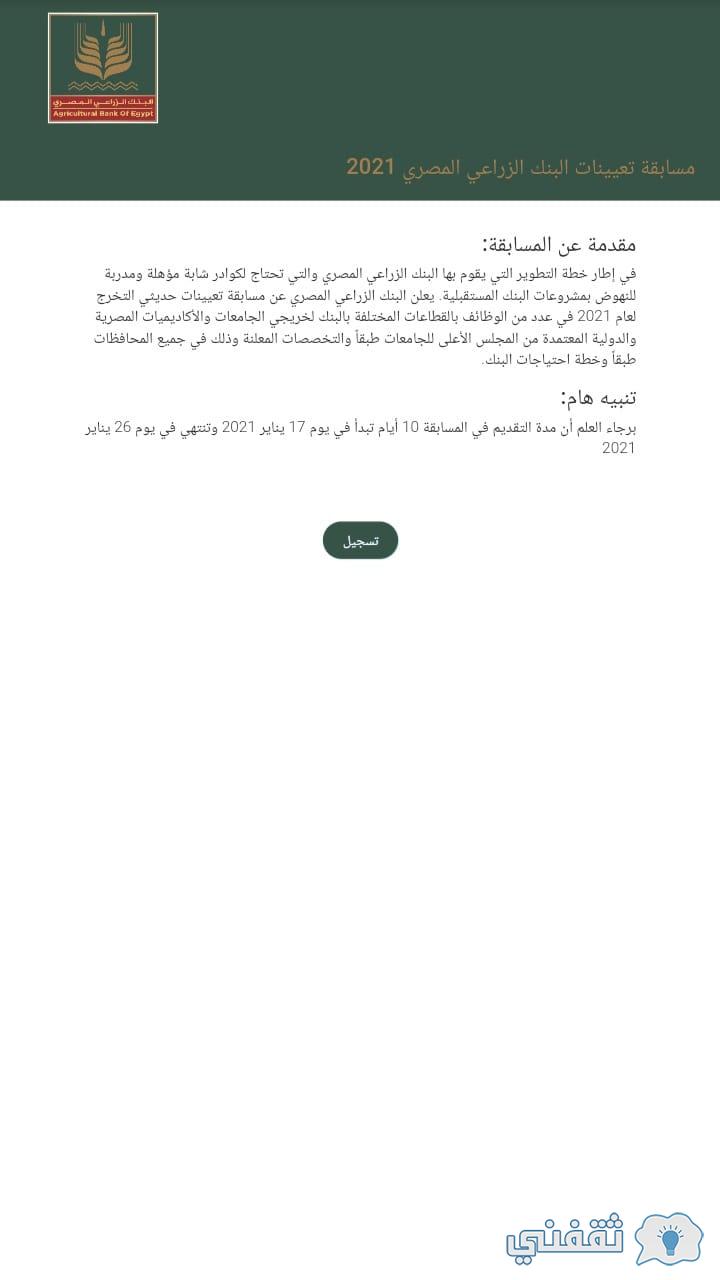 البنك الزراعي المصري
Agricultural Bank Of Egypt

مسابقة تعيينات البنك الزراعي المصري 2021

مقدمة عن المسابقة:
في إطار خطة التطوير التي يقوم بها البنك الزراعي المصري والتي تحتاج لكوادر شابة مؤهلة ومدربة للنهوض بمشروعات البنك المستقبلية. يعلن البنك الزراعي المصري عن مسابقة تعيينات حديثي التخرج لعام 2021 في عدد من الوظائف بالقطاعات المختلفة بالبنك لخريجي الجامعات والأكاديميات المصرية والدولية المعتمدة من المجلس الأعلى للجامعات طبقاً والتخصصات المعلنة وذلك في جميع المحافظات طبقاً وخطة احتياجات البنك.

تنبيه هام:
برجاء العلم أن مدة التقديم في المسابقة 10 أيام تبدأ في يوم 17 يناير 2021 وتنتهي في يوم 26 يناير 2021

تسجيل

ثقفني